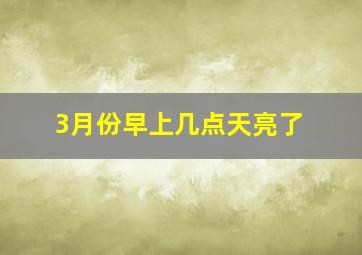 3月份早上几点天亮了